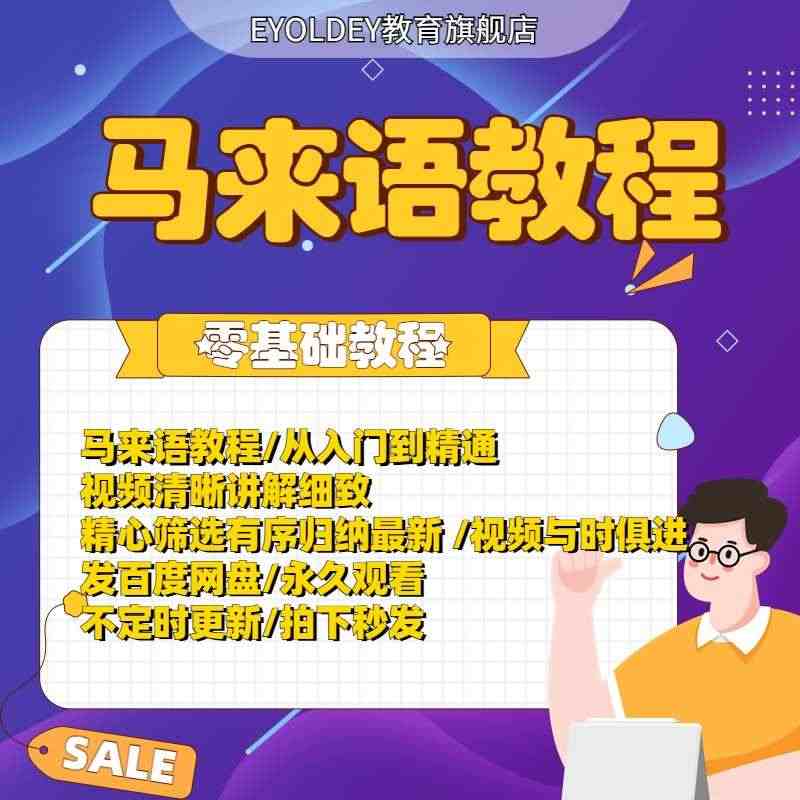 EYOLDEY教育旗舰店

马来语教程

零基础教程

马来语教程/从入门到精通
视频清晰讲解细致
精心筛选有序归纳最新 /视频与时俱进
发百度网盘/永久观看
不定时更新/拍下秒发

SALE